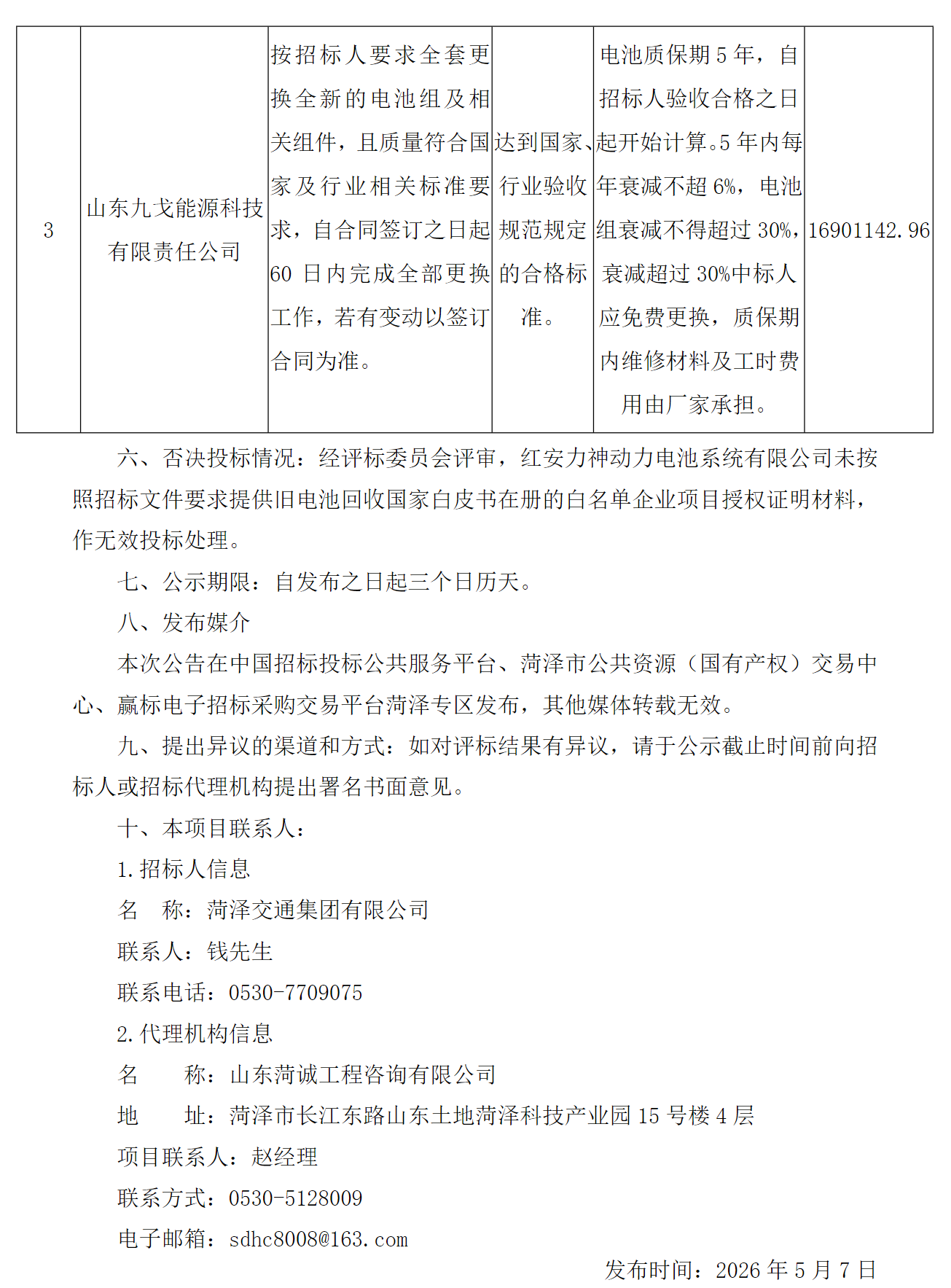 | 3 | 山东九戈能源科技有限责任公司 | 按招标人要求全套更换全新的电池组及相关组件，且质量符合国家及行业相关标准要求，自合同签订之日起60日内完成全部更换工作，若有变动以签订合同为准。 | 达到国家、行业验收规范规定的合格标准。 | 电池质保期5年，自招标人验收合格之日起开始计算。5年内每年衰减不超6%，电池组衰减不得超过30%，衰减超过30%中标人应免费更换，质保期内维修材料及工时费用由厂家承担。 | 16901142.96 |
|---|---|---|---|---|---|

六、否决投标情况：经评标委员会评审，红安力神动力电池系统有限公司未按照招标文件要求提供旧电池回收国家白皮书在册的白名单企业项目授权证明材料，作无效投标处理。

七、公示期限：自发布之日起三个日历天。

八、发布媒介

本次公告在中国招标投标公共服务平台、菏泽市公共资源（国有产权）交易中心、赢标电子招标采购交易平台菏泽专区发布，其他媒体转载无效。

九、提出异议的渠道和方式：如对评标结果有异议，请于公示截止时间前向招标人或招标代理机构提出署名书面意见。

十、本项目联系人：

1.招标人信息

名 称：菏泽交通集团有限公司

联系人：钱先生

联系电话：0530-7709075

2.代理机构信息

名 称：山东菏诚工程咨询有限公司

地 址：菏泽市长江东路山东土地菏泽科技产业园15号楼4层

项目联系人：赵经理

联系方式：0530-5128009

电子邮箱：sdhc8008@163.com

发布时间：2026年5月7日